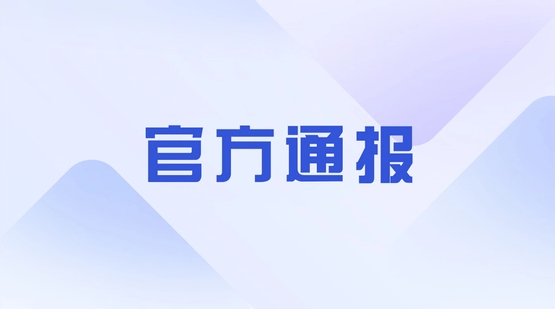 官方通报